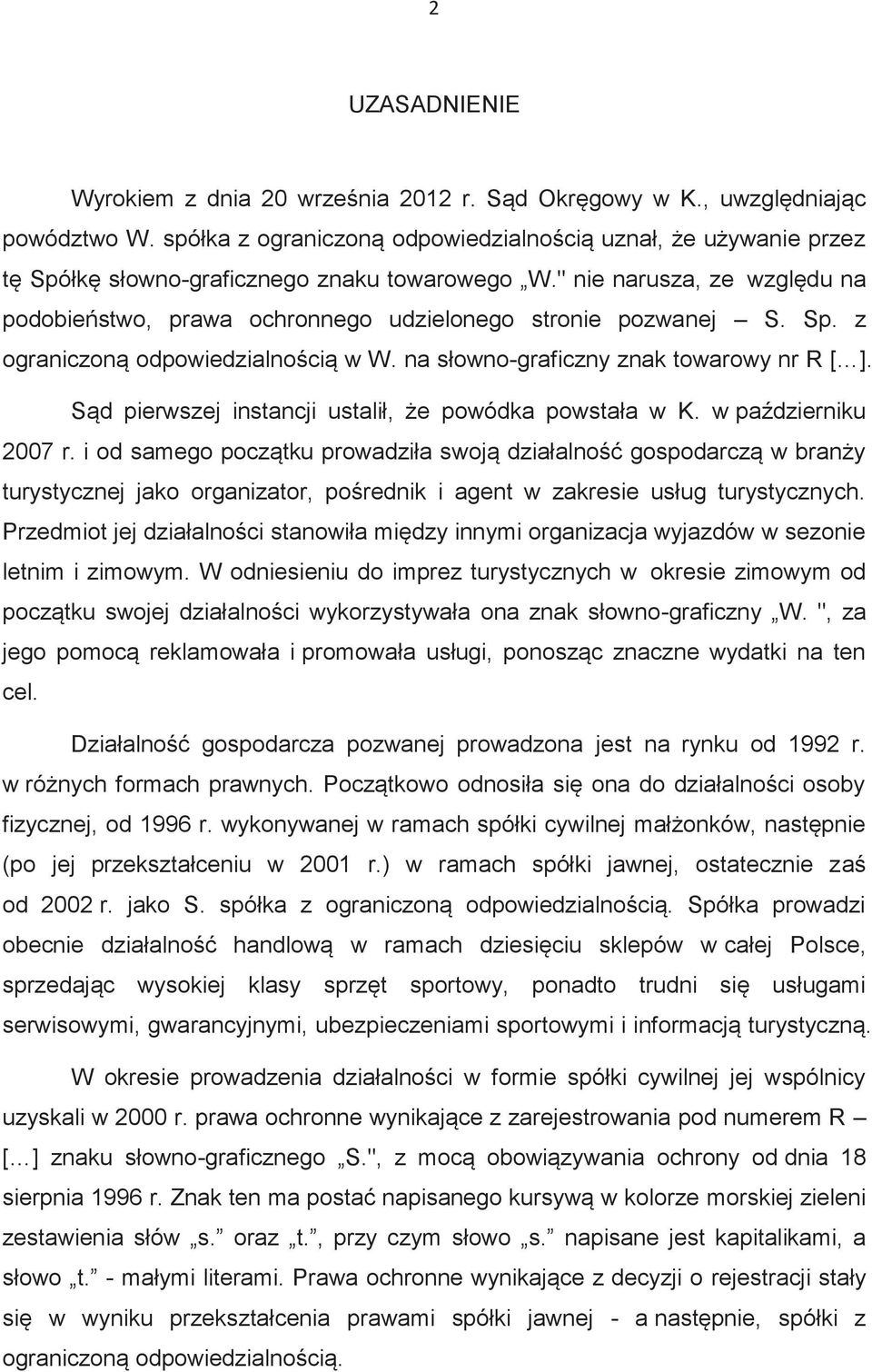 2

UZASADNIENIE

Wyrokiem z dnia 20 września 2012 r. Sąd Okręgowy w K., uwzględniając powództwo W. spółka z ograniczoną odpowiedzialnością uznał, że używanie przez tę Spółkę słowno-graficznego znaku towarowego „W." nie narusza, ze względu na podobieństwo, prawa ochronnego udzielonego stronie pozwanej – S. Sp. z ograniczoną odpowiedzialnością w W. na słowno-graficzny znak towarowy nr R […].

Sąd pierwszej instancji ustalił, że powódka powstała w K. w październiku 2007 r. i od samego początku prowadziła swoją działalność gospodarczą w branży turystycznej jako organizator, pośrednik i agent w zakresie usług turystycznych. Przedmiot jej działalności stanowiła między innymi organizacja wyjazdów w sezonie letnim i zimowym. W odniesieniu do imprez turystycznych w okresie zimowym od początku swojej działalności wykorzystywała ona znak słowno-graficzny „W. ", za jego pomocą reklamowała i promowała usługi, ponosząc znaczne wydatki na ten cel.

Działalność gospodarcza pozwanej prowadzona jest na rynku od 1992 r. w różnych formach prawnych. Początkowo odnosiła się ona do działalności osoby fizycznej, od 1996 r. wykonywanej w ramach spółki cywilnej małżonków, następnie (po jej przekształceniu w 2001 r.) w ramach spółki jawnej, ostatecznie zaś od 2002 r. jako S. spółka z ograniczoną odpowiedzialnością. Spółka prowadzi obecnie działalność handlową w ramach dziesięciu sklepów w całej Polsce, sprzedając wysokiej klasy sprzęt sportowy, ponadto trudni się usługami serwisowymi, gwarancyjnymi, ubezpieczeniami sportowymi i informacją turystyczną.

W okresie prowadzenia działalności w formie spółki cywilnej jej wspólnicy uzyskali w 2000 r. prawa ochronne wynikające z zarejestrowania pod numerem R – […] znaku słowno-graficznego „S.", z mocą obowiązywania ochrony od dnia 18 sierpnia 1996 r. Znak ten ma postać napisanego kursywą w kolorze morskiej zieleni zestawienia słów „s." oraz „t.", przy czym słowo „s." napisane jest kapitalikami, a słowo „t." - małymi literami. Prawa ochronne wynikające z decyzji o rejestracji stały się w wyniku przekształcenia prawami spółki jawnej - a następnie, spółki z ograniczoną odpowiedzialnością.